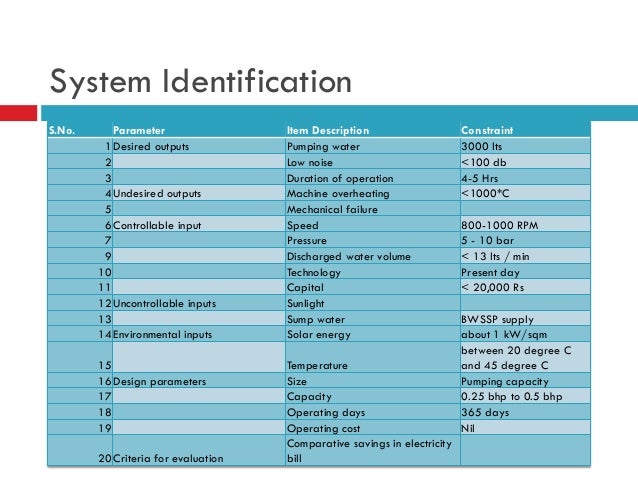 System Identification

| S.No. | Parameter | Item Description | Constraint |
|---|---|---|---|
| 1 | Desired outputs | Pumping water | 3000 lts |
| 2 | | Low noise | <100 db |
| 3 | | Duration of operation | 4-5 Hrs |
| 4 | Undesired outputs | Machine overheating | <1000*C |
| 5 | | Mechanical failure | |
| 6 | Controllable input | Speed | 800-1000 RPM |
| 7 | | Pressure | 5 - 10 bar |
| 9 | | Discharged water volume | < 13 lts / min |
| 10 | | Technology | Present day |
| 11 | | Capital | < 20,000 Rs |
| 12 | Uncontrollable inputs | Sunlight | |
| 13 | | Sump water | BWSSP supply |
| 14 | Environmental inputs | Solar energy | about 1 kW/sqm |
| 15 | | Temperature | between 20 degree C and 45 degree C |
| 16 | Design parameters | Size | Pumping capacity |
| 17 | | Capacity | 0.25 bhp to 0.5 bhp |
| 18 | | Operating days | 365 days |
| 19 | | Operating cost | Nil |
| 20 | Criteria for evaluation | Comparative savings in electricity bill | |